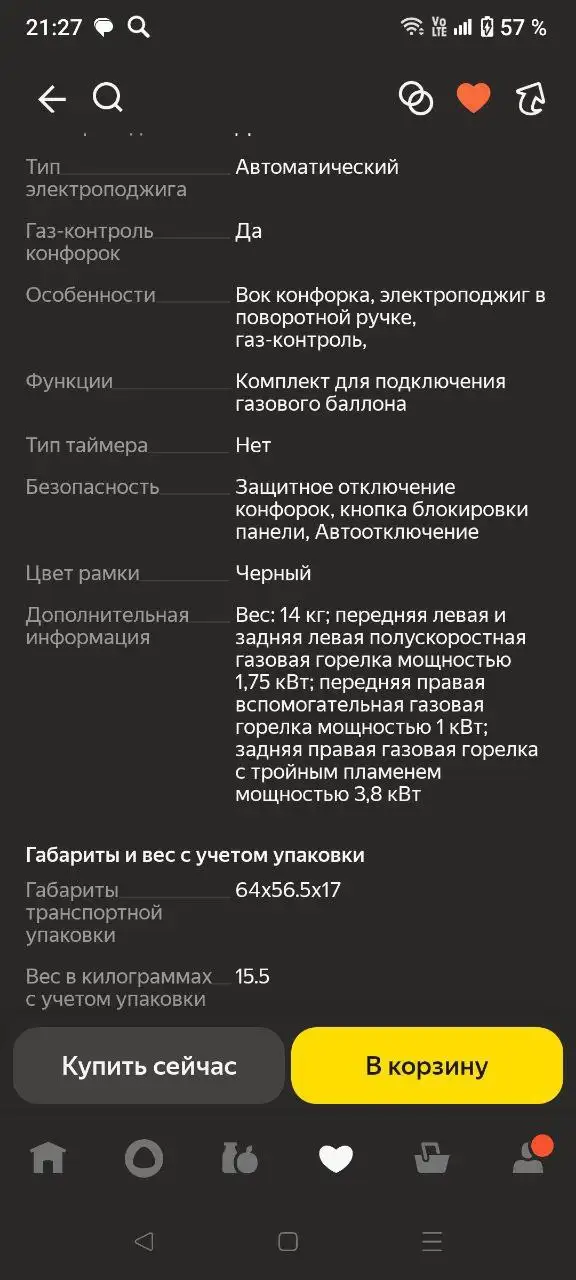 21:27 57 %

Тип электроподжига Автоматический

Газ-контроль конфорок Да

Особенности Вок конфорка, электроподжиг в поворотной ручке, газ-контроль,

Функции Комплект для подключения газового баллона

Тип таймера Нет

Безопасность Защитное отключение конфорок, кнопка блокировки панели, Автоотключение

Цвет рамки Черный

Дополнительная информация Вес: 14 кг; передняя левая и задняя левая полускоростная газовая горелка мощностью 1,75 кВт; передняя правая вспомогательная газовая горелка мощностью 1 кВт; задняя правая газовая горелка с тройным пламенем мощностью 3,8 кВт

Габариты и вес с учетом упаковки

Габариты транспортной упаковки 64x56.5x17

Вес в килограммах с учетом упаковки 15.5

Купить сейчас

В корзину